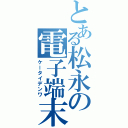 とある松永の電子端末
ケータイデンワ